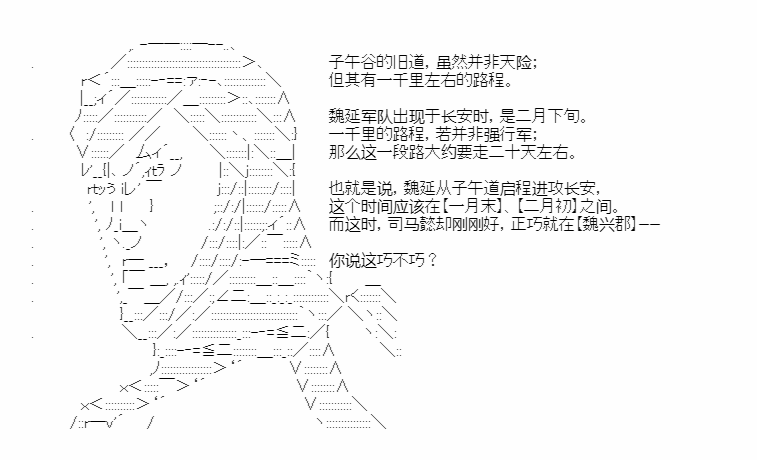 子午谷的旧道，虽然并非天险；
但其有一千里左右的路程。

魏延军队出现于长安时，是二月下旬。
一千里的路程，若并非强行军；
那么这一段路大约要走二十天左右。

也就是说，魏延从子午道启程进攻长安，
这个时间应该在【一月末】、【二月初】之间。
而这时，司马懿却刚刚好，正巧就在【魏兴郡】——

你说这巧不巧？